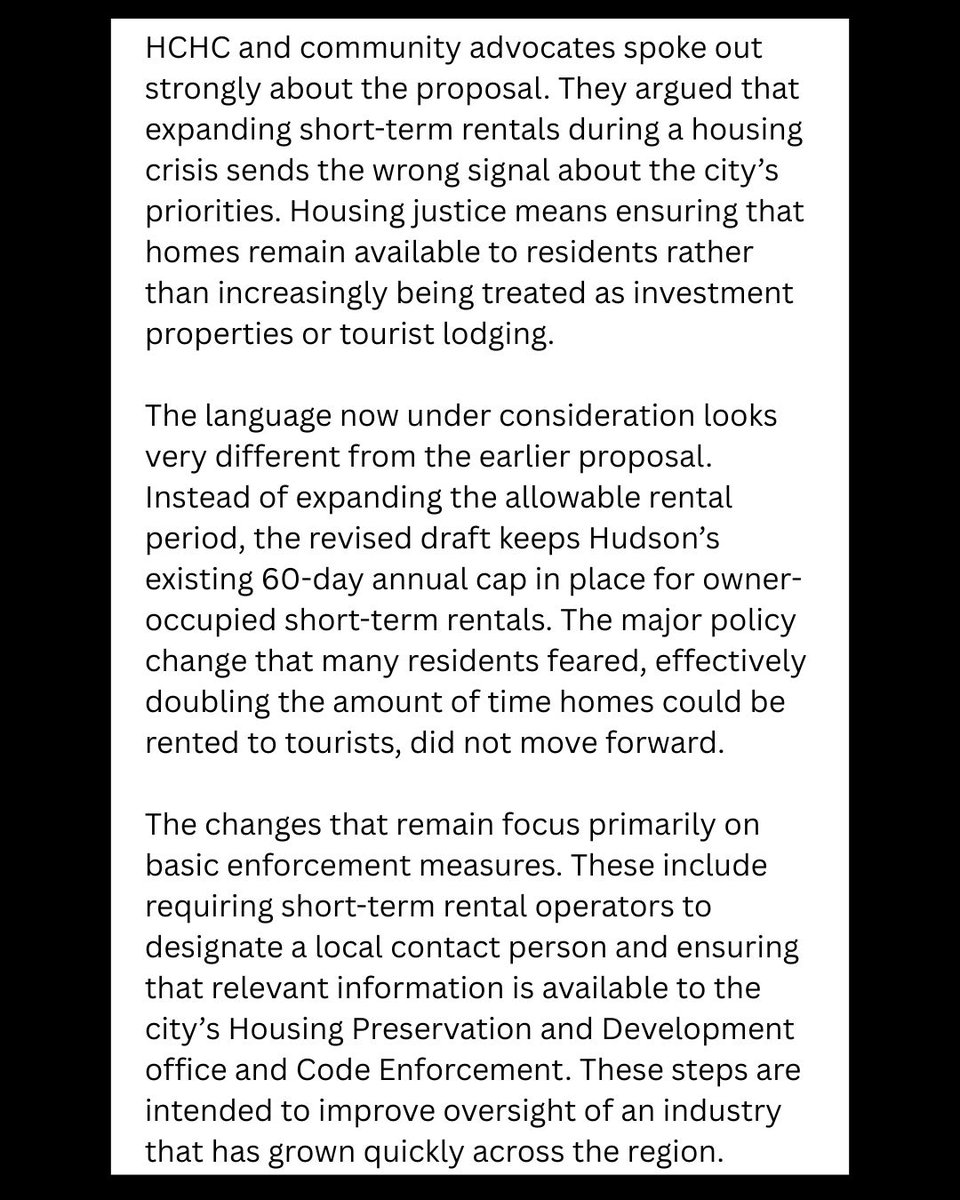 HCHC and community advocates spoke out strongly about the proposal. They argued that expanding short-term rentals during a housing crisis sends the wrong signal about the city's priorities. Housing justice means ensuring that homes remain available to residents rather than increasingly being treated as investment properties or tourist lodging.

The language now under consideration looks very different from the earlier proposal. Instead of expanding the allowable rental period, the revised draft keeps Hudson's existing 60-day annual cap in place for owner-occupied short-term rentals. The major policy change that many residents feared, effectively doubling the amount of time homes could be rented to tourists, did not move forward.

The changes that remain focus primarily on basic enforcement measures. These include requiring short-term rental operators to designate a local contact person and ensuring that relevant information is available to the city's Housing Preservation and Development office and Code Enforcement. These steps are intended to improve oversight of an industry that has grown quickly across the region.